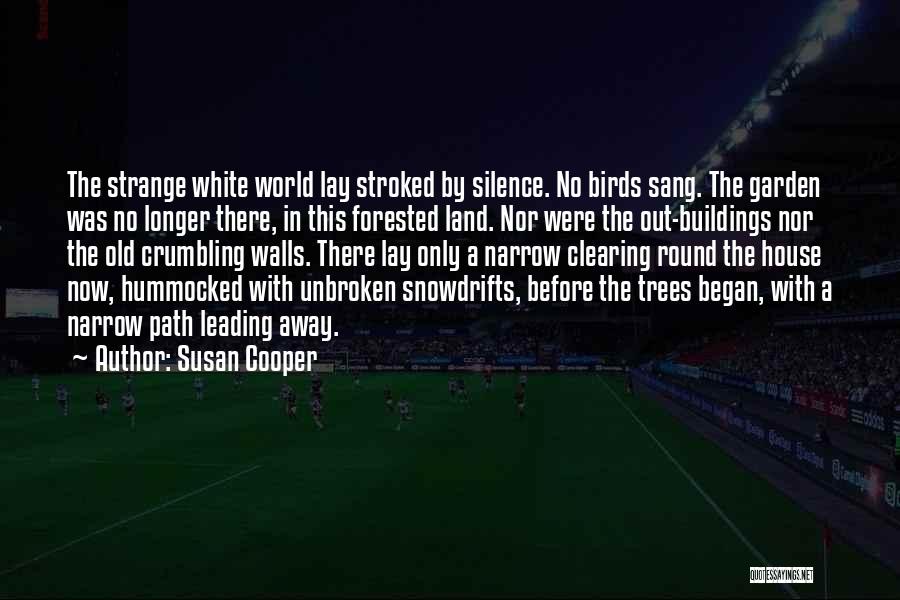 The strange white world lay stroked by silence. No birds sang. The garden was no longer there, in this forested land. Nor were the out-buildings nor the old crumbling walls. There lay only a narrow clearing round the house now, hummocked with unbroken snowdrifts, before the trees began, with a narrow path leading away.

~ Author: Susan Cooper

QUOTESSAYINGS.NET